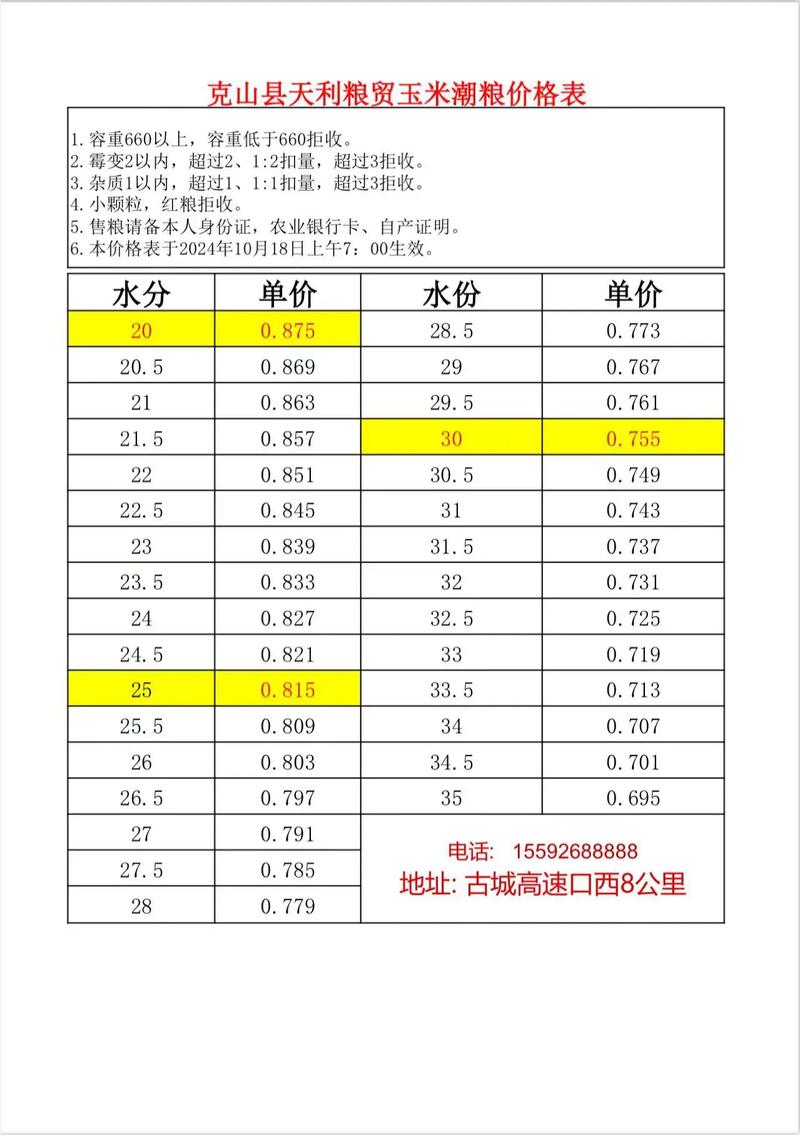 克山县天利粮贸玉米潮粮价格表

1.容重660以上，容重低于660拒收。
2.霉变2以内，超过2、1:2扣量，超过3拒收。
3.杂质1以内，超过1、1:1扣量，超过3拒收。
4.小颗粒，红粮拒收。
5.售粮请备本人身份证，农业银行卡、自产证明。
6.本价格表于2024年10月18日上午7：00生效。

| 水分 | 单价 | 水份 | 单价 |
|---|---|---|---|
| 20 | 0.875 | 28.5 | 0.773 |
| 20.5 | 0.869 | 29 | 0.767 |
| 21 | 0.863 | 29.5 | 0.761 |
| 21.5 | 0.857 | 30 | 0.755 |
| 22 | 0.851 | 30.5 | 0.749 |
| 22.5 | 0.845 | 31 | 0.743 |
| 23 | 0.839 | 31.5 | 0.737 |
| 23.5 | 0.833 | 32 | 0.731 |
| 24 | 0.827 | 32.5 | 0.725 |
| 24.5 | 0.821 | 33 | 0.719 |
| 25 | 0.815 | 33.5 | 0.713 |
| 25.5 | 0.809 | 34 | 0.707 |
| 26 | 0.803 | 34.5 | 0.701 |
| 26.5 | 0.797 | 35 | 0.695 |
| 27 | 0.791 | | |
| 27.5 | 0.785 | | |
| 28 | 0.779 | | |

电话: 15592688888
地址: 古城高速口西8公里